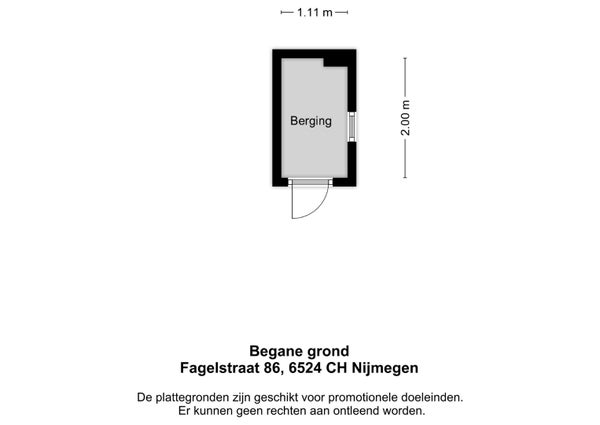 1.11 m

Berging

2.00 m

Begane grond
Fagelstraat 86, 6524 CH Nijmegen

De plattegronden zijn geschikt voor promotionele doeleinden.
Er kunnen geen rechten aan ontleend worden.